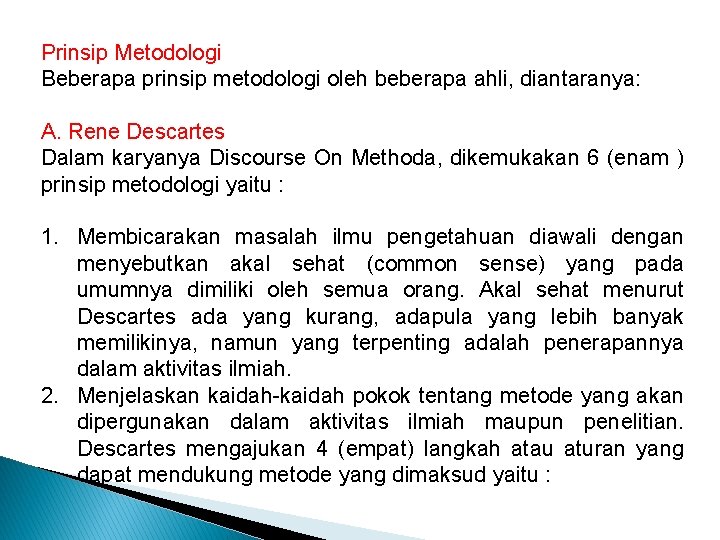 Prinsip Metodologi
Beberapa prinsip metodologi oleh beberapa ahli, diantaranya:

A. Rene Descartes
Dalam karyanya Discourse On Methoda, dikemukakan 6 (enam ) prinsip metodologi yaitu :

1. Membicarakan masalah ilmu pengetahuan diawali dengan menyebutkan akal sehat (common sense) yang pada umumnya dimiliki oleh semua orang. Akal sehat menurut Descartes ada yang kurang, adapula yang lebih banyak memilikinya, namun yang terpenting adalah penerapannya dalam aktivitas ilmiah.
2. Menjelaskan kaidah-kaidah pokok tentang metode yang akan dipergunakan dalam aktivitas ilmiah maupun penelitian. Descartes mengajukan 4 (empat) langkah atau aturan yang dapat mendukung metode yang dimaksud yaitu :